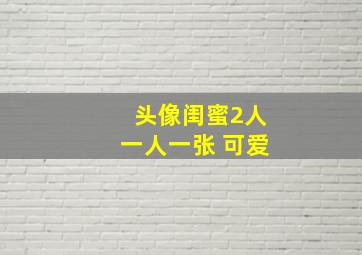 头像闺蜜2人
一人一张 可爱